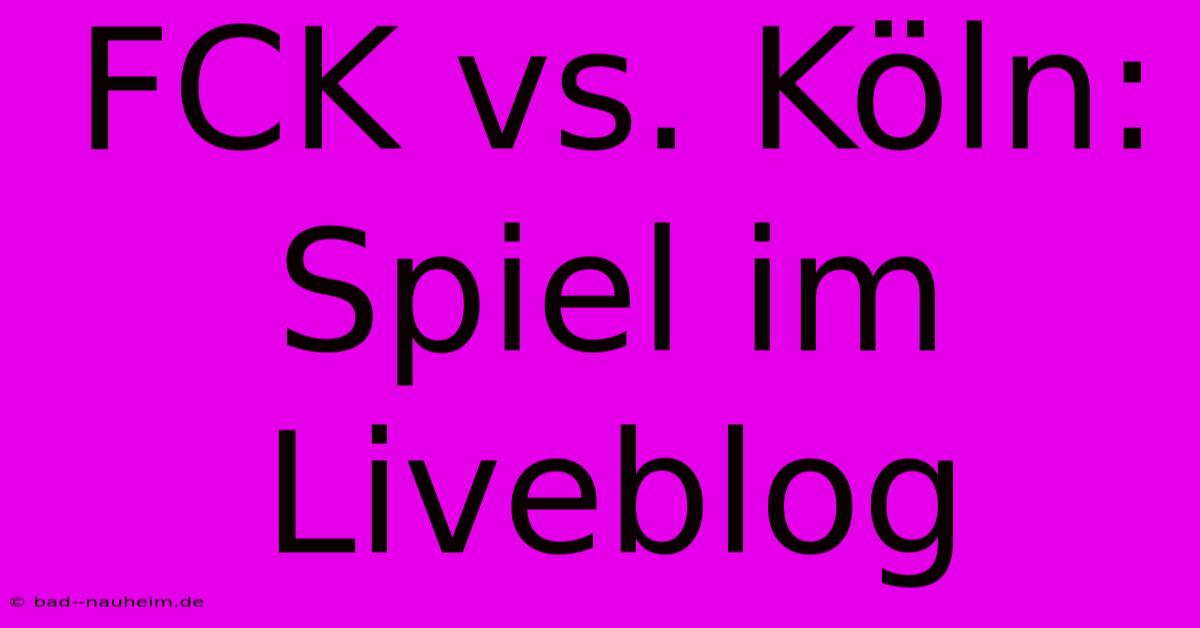 FCK vs. Köln: Spiel im Liveblog

© bad--nauheim.de